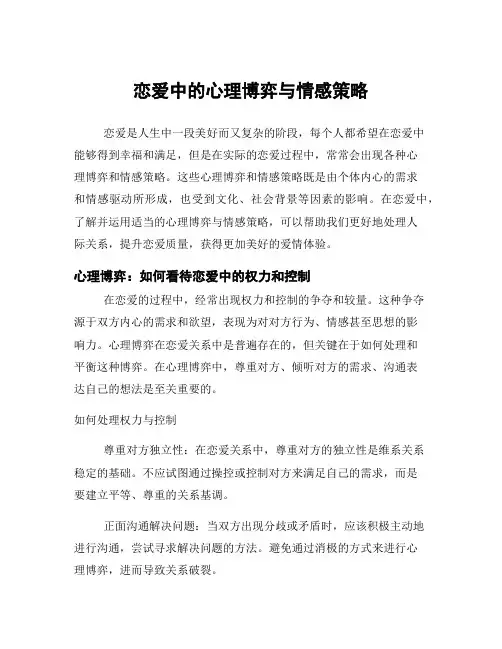 恋爱中的心理博弈与情感策略

恋爱是人生中一段美好而又复杂的阶段，每个人都希望在恋爱中能够得到幸福和满足，但是在实际的恋爱过程中，常常会出现各种心理博弈和情感策略。这些心理博弈和情感策略既是由个体内心的需求和情感驱动所形成，也受到文化、社会背景等因素的影响。在恋爱中，了解并运用适当的心理博弈与情感策略，可以帮助我们更好地处理人际关系，提升恋爱质量，获得更加美好的爱情体验。

心理博弈：如何看待恋爱中的权力和控制

在恋爱的过程中，经常出现权力和控制的争夺和较量。这种争夺源于双方内心的需求和欲望，表现为对对方行为、情感甚至思想的影响力。心理博弈在恋爱关系中是普遍存在的，但关键在于如何处理和平衡这种博弈。在心理博弈中，尊重对方、倾听对方的需求、沟通表达自己的想法是至关重要的。

如何处理权力与控制

尊重对方独立性：在恋爱关系中，尊重对方的独立性是维系关系稳定的基础。不应试图通过操控或控制对方来满足自己的需求，而是要建立平等、尊重的关系基调。

正面沟通解决问题：当双方出现分歧或矛盾时，应该积极主动地进行沟通，尝试寻求解决问题的方法。避免通过消极的方式来进行心理博弈，进而导致关系破裂。